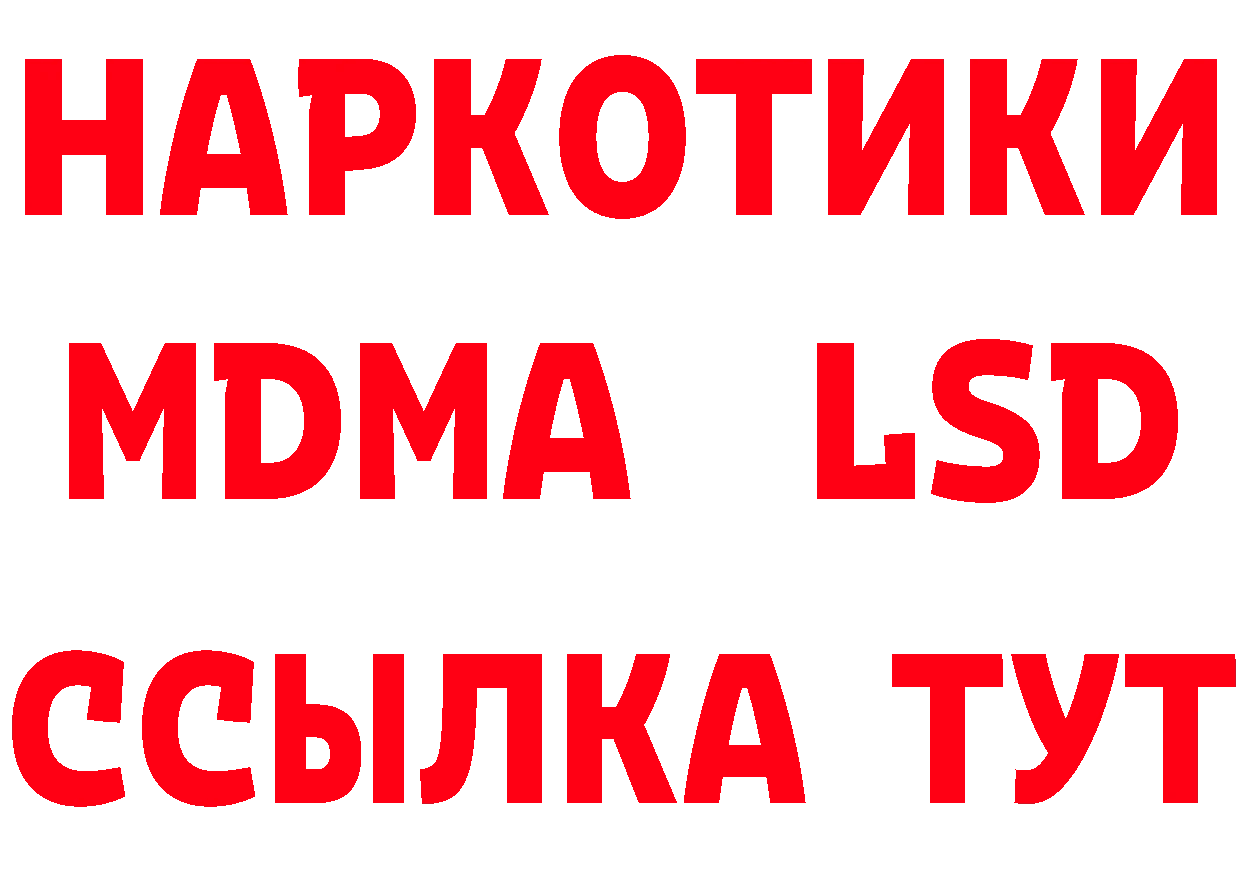 НАРКОТИКИ
MDMA LSD
ССЫЛКА ТУТ